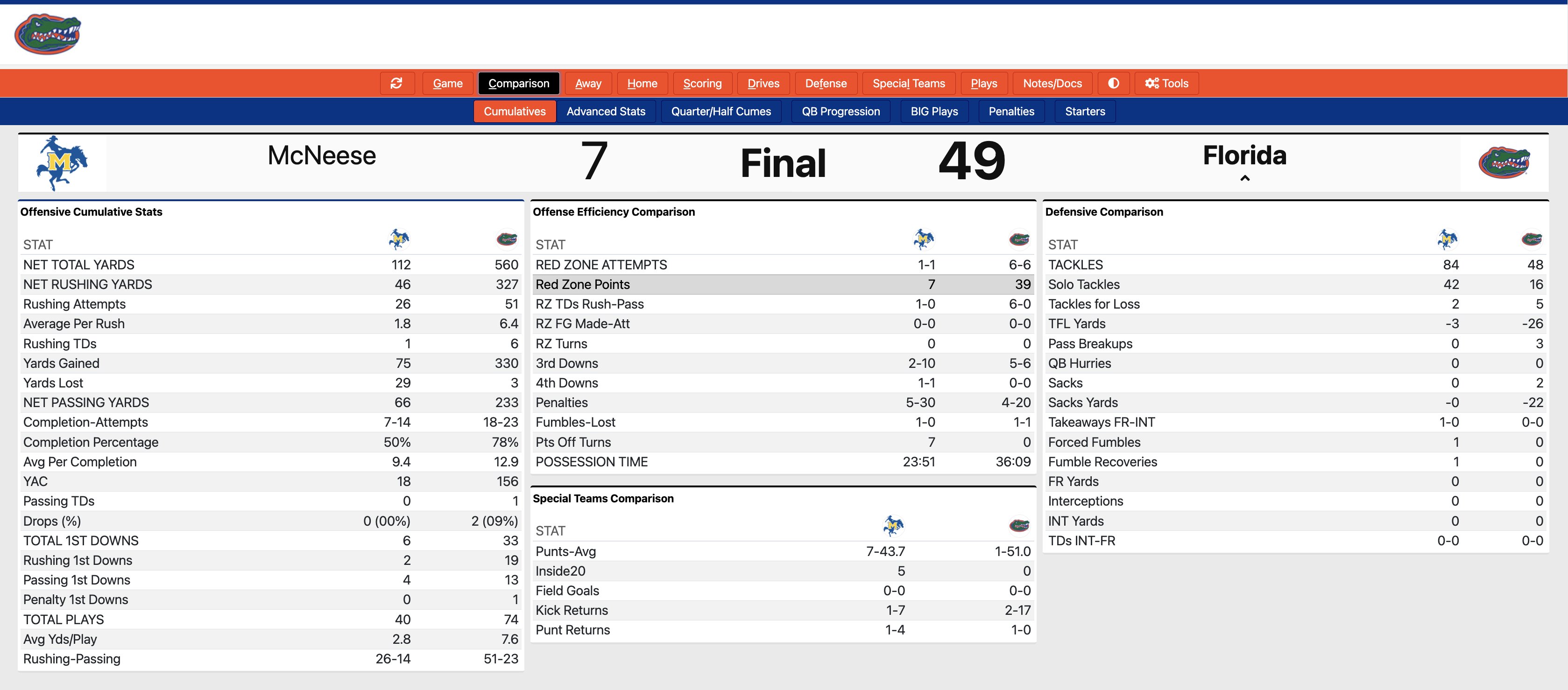 Game Comparison Away Home Scoring Drives Defense Special Teams Plays Notes/Docs Tools

Cumulatives Advanced Stats Quarter/Half Cumes QB Progression BIG Plays Penalties Starters

McNeese 7 Final 49 Florida

Offensive Cumulative Stats

| STAT | | |
|---|---|---|
| NET TOTAL YARDS | 112 | 560 |
| NET RUSHING YARDS | 46 | 327 |
| Rushing Attempts | 26 | 51 |
| Average Per Rush | 1.8 | 6.4 |
| Rushing TDs | 1 | 6 |
| Yards Gained | 75 | 330 |
| Yards Lost | 29 | 3 |
| NET PASSING YARDS | 66 | 233 |
| Completion-Attempts | 7-14 | 18-23 |
| Completion Percentage | 50% | 78% |
| Avg Per Completion | 9.4 | 12.9 |
| YAC | 18 | 156 |
| Passing TDs | 0 | 1 |
| Drops (%) | 0 (00%) | 2 (09%) |
| TOTAL 1ST DOWNS | 6 | 33 |
| Rushing 1st Downs | 2 | 19 |
| Passing 1st Downs | 4 | 13 |
| Penalty 1st Downs | 0 | 1 |
| TOTAL PLAYS | 40 | 74 |
| Avg Yds/Play | 2.8 | 7.6 |
| Rushing-Passing | 26-14 | 51-23 |

Offense Efficiency Comparison

| STAT | | |
|---|---|---|
| RED ZONE ATTEMPTS | 1-1 | 6-6 |
| Red Zone Points | 7 | 39 |
| RZ TDs Rush-Pass | 1-0 | 6-0 |
| RZ FG Made-Att | 0-0 | 0-0 |
| RZ Turns | 0 | 0 |
| 3rd Downs | 2-10 | 5-6 |
| 4th Downs | 1-1 | 0-0 |
| Penalties | 5-30 | 4-20 |
| Fumbles-Lost | 1-0 | 1-1 |
| Pts Off Turns | 7 | 0 |
| POSSESSION TIME | 23:51 | 36:09 |

Special Teams Comparison

| STAT | | |
|---|---|---|
| Punts-Avg | 7-43.7 | 1-51.0 |
| Inside20 | 5 | 0 |
| Field Goals | 0-0 | 0-0 |
| Kick Returns | 1-7 | 2-17 |
| Punt Returns | 1-4 | 1-0 |

Defensive Comparison

| STAT | | |
|---|---|---|
| TACKLES | 84 | 48 |
| Solo Tackles | 42 | 16 |
| Tackles for Loss | 2 | 5 |
| TFL Yards | -3 | -26 |
| Pass Breakups | 0 | 3 |
| QB Hurries | 0 | 0 |
| Sacks | 0 | 2 |
| Sacks Yards | -0 | -22 |
| Takeaways FR-INT | 1-0 | 0-0 |
| Forced Fumbles | 1 | 0 |
| Fumble Recoveries | 1 | 0 |
| FR Yards | 0 | 0 |
| Interceptions | 0 | 0 |
| INT Yards | 0 | 0 |
| TDs INT-FR | 0-0 | 0-0 |